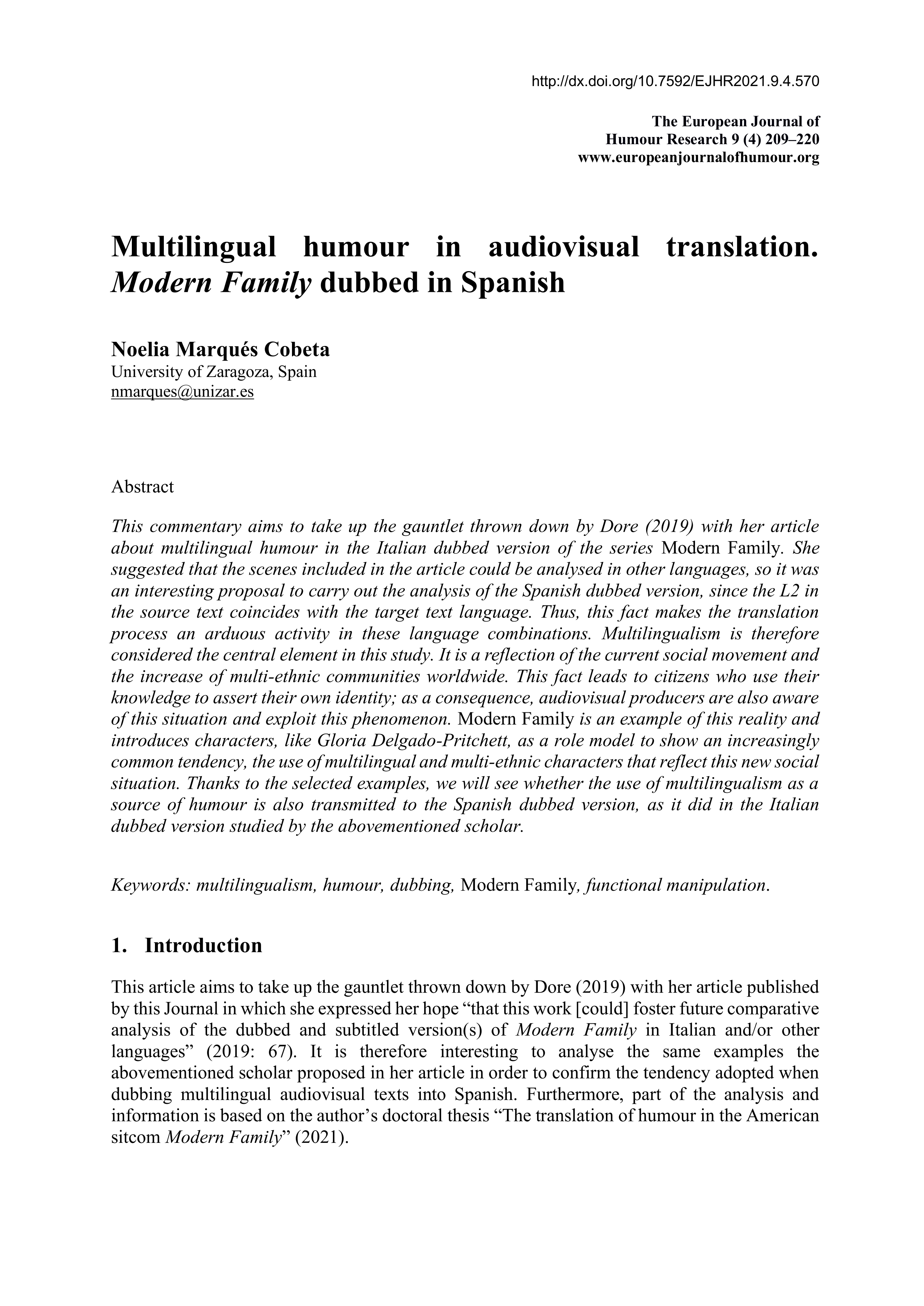 http://dx.doi.org/10.7592/EJHR2021.9.4.570

The European Journal of
Humour Research 9 (4) 209–220
www.europeanjournalofhumour.org

Multilingual humour in audiovisual translation. Modern Family dubbed in Spanish

Noelia Marqués Cobeta
University of Zaragoza, Spain
nmarques@unizar.es

Abstract

This commentary aims to take up the gauntlet thrown down by Dore (2019) with her article about multilingual humour in the Italian dubbed version of the series Modern Family. She suggested that the scenes included in the article could be analysed in other languages, so it was an interesting proposal to carry out the analysis of the Spanish dubbed version, since the L2 in the source text coincides with the target text language. Thus, this fact makes the translation process an arduous activity in these language combinations. Multilingualism is therefore considered the central element in this study. It is a reflection of the current social movement and the increase of multi-ethnic communities worldwide. This fact leads to citizens who use their knowledge to assert their own identity; as a consequence, audiovisual producers are also aware of this situation and exploit this phenomenon. Modern Family is an example of this reality and introduces characters, like Gloria Delgado-Pritchett, as a role model to show an increasingly common tendency, the use of multilingual and multi-ethnic characters that reflect this new social situation. Thanks to the selected examples, we will see whether the use of multilingualism as a source of humour is also transmitted to the Spanish dubbed version, as it did in the Italian dubbed version studied by the abovementioned scholar.

Keywords: multilingualism, humour, dubbing, Modern Family, functional manipulation.

1. Introduction

This article aims to take up the gauntlet thrown down by Dore (2019) with her article published by this Journal in which she expressed her hope “that this work [could] foster future comparative analysis of the dubbed and subtitled version(s) of Modern Family in Italian and/or other languages” (2019: 67). It is therefore interesting to analyse the same examples the abovementioned scholar proposed in her article in order to confirm the tendency adopted when dubbing multilingual audiovisual texts into Spanish. Furthermore, part of the analysis and information is based on the author’s doctoral thesis “The translation of humour in the American sitcom Modern Family” (2021).